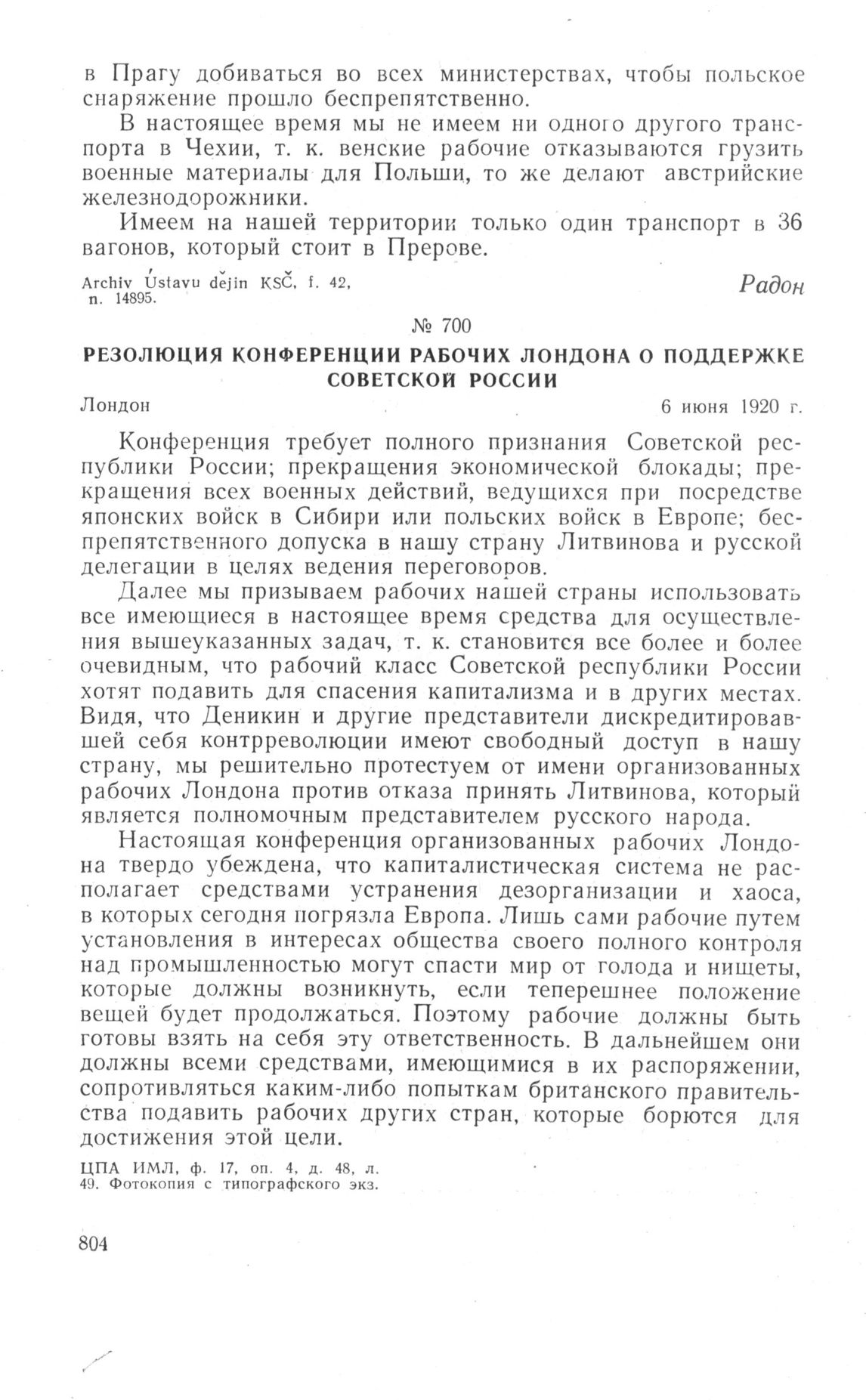 в Прагу добиваться во всех министерствах, чтобы польское снаряжение прошло беспрепятственно.

В настоящее время мы не имеем ни одного другого транспорта в Чехии, т. к. венские рабочие отказываются грузить военные материалы для Польши, то же делают австрийские железнодорожники.

Имеем на нашей территории только один транспорт в 36 вагонов, который стоит в Прерове.

Archiv Ústavu dějin KSČ, f. 42, n. 14895.

Радон

№ 700

РЕЗОЛЮЦИЯ КОНФЕРЕНЦИИ РАБОЧИХ ЛОНДОНА О ПОДДЕРЖКЕ СОВЕТСКОЙ РОССИИ

Лондон

6 июня 1920 г.

Конференция требует полного признания Советской республики России; прекращения экономической блокады; прекращения всех военных действий, ведущихся при посредстве японских войск в Сибири или польских войск в Европе; беспрепятственного допуска в нашу страну Литвинова и русской делегации в целях ведения переговоров.

Далее мы призываем рабочих нашей страны использовать все имеющиеся в настоящее время средства для осуществления вышеуказанных задач, т. к. становится все более и более очевидным, что рабочий класс Советской республики России хотят подавить для спасения капитализма и в других местах. Видя, что Деникин и другие представители дискредитировавшей себя контрреволюции имеют свободный доступ в нашу страну, мы решительно протестуем от имени организованных рабочих Лондона против отказа принять Литвинова, который является полномочным представителем русского народа.

Настоящая конференция организованных рабочих Лондона твердо убеждена, что капиталистическая система не располагает средствами устранения дезорганизации и хаоса, в которых сегодня погрязла Европа. Лишь сами рабочие путем установления в интересах общества своего полного контроля над промышленностью могут спасти мир от голода и нищеты, которые должны возникнуть, если теперешнее положение вещей будет продолжаться. Поэтому рабочие должны быть готовы взять на себя эту ответственность. В дальнейшем они должны всеми средствами, имеющимися в их распоряжении, сопротивляться каким-либо попыткам британского правительства подавить рабочих других стран, которые борются для достижения этой цели.

ЦПА ИМЛ, ф. 17, оп. 4, д. 48, л. 49. Фотокопия с типографского экз.

804